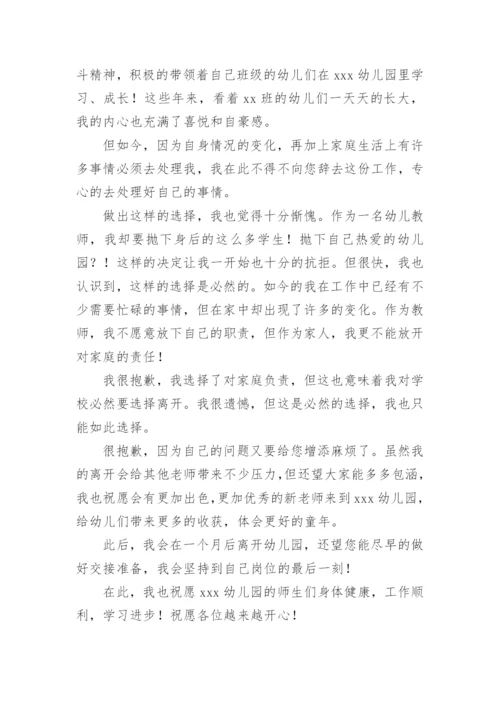 斗精神，积极的带领着自己班级的幼儿们在 xxx 幼儿园里学习、成长！这些年来，看着 xx 班的幼儿们一天天的长大，我的内心也充满了喜悦和自豪感。

但如今，因为自身情况的变化，再加上家庭生活上有许多事情必须去处理我，我在此不得不向您辞去这份工作，专心的去处理好自己的事情。

做出这样的选择，我也觉得十分惭愧。作为一名幼儿教师，我却要抛下身后的这么多学生！抛下自己热爱的幼儿园？！这样的决定让我一开始也十分的抗拒。但很快，我也认识到，这样的选择是必然的。如今的我在工作中已经有不少需要忙碌的事情，但在家中却出现了许多的变化。作为教师，我不愿意放下自己的职责，但作为家人，我更不能放开对家庭的责任！

我很抱歉，我选择了对家庭负责，但这也意味着我对学校必然要选择离开。我很遗憾，但这是必然的选择，我也只能如此选择。

很抱歉，因为自己的问题又要给您增添麻烦了。虽然我的离开会给其他老师带来不少压力，但还望大家能多多包涵，我也祝愿会有更加出色，更加优秀的新老师来到 xxx 幼儿园，给幼儿们带来更多的收获，体会更好的童年。

此后，我会在一个月后离开幼儿园，还望您能尽早的做好交接准备，我会坚持到自己岗位的最后一刻！

在此，我也祝愿 xxx 幼儿园的师生们身体健康，工作顺利，学习进步！祝愿各位越来越开心！